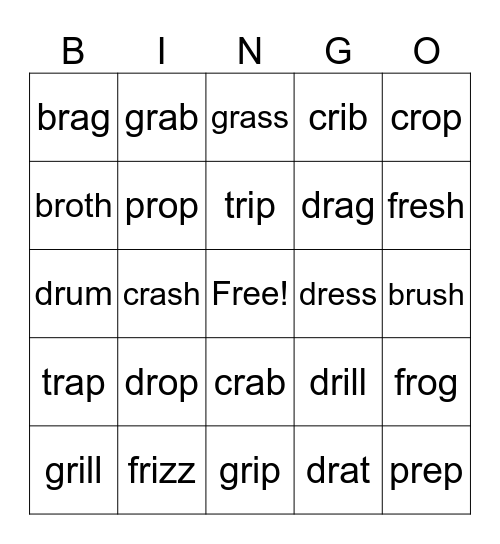 | B | I | N | G | O |
|---|---|---|---|---|
| brag | grab | grass | crib | crop |
| broth | prop | trip | drag | fresh |
| drum | crash | Free! | dress | brush |
| trap | drop | crab | drill | frog |
| grill | frizz | grip | drat | prep |